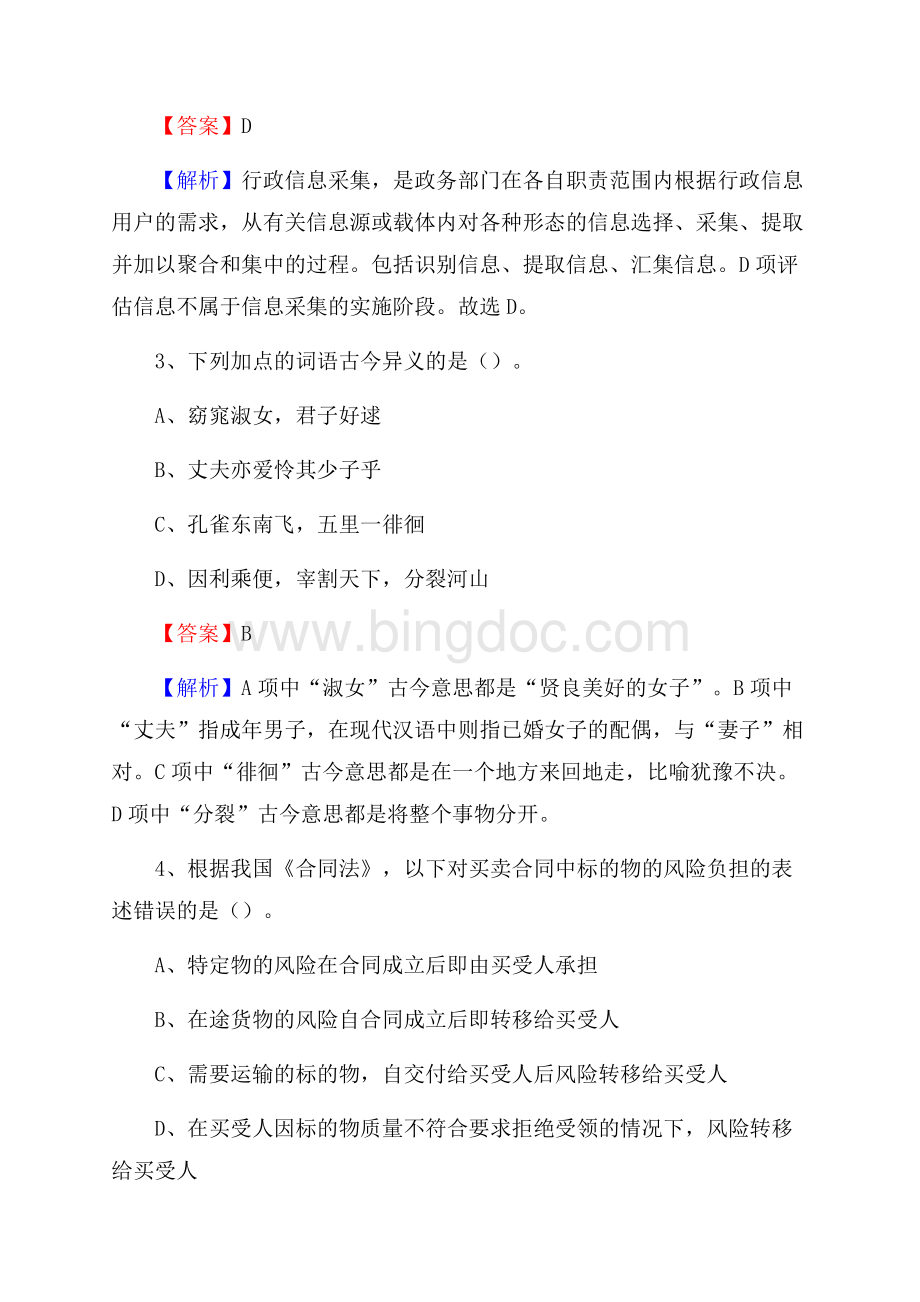 【答案】D

【解析】行政信息采集，是政务部门在各自职责范围内根据行政信息用户的需求，从有关信息源或载体内对各种形态的信息选择、采集、提取并加以聚合和集中的过程。包括识别信息、提取信息、汇集信息。D项评估信息不属于信息采集的实施阶段。故选D。

3、下列加点的词语古今异义的是（）。

A、窈窕淑女，君子好逑

B、丈夫亦爱怜其少子乎

C、孔雀东南飞，五里一徘徊

D、因利乘便，宰割天下，分裂河山

【答案】B

www.bingdoc.com

【解析】A项中“淑女”古今意思都是“贤良美好的女子”。B项中“丈夫”指成年男子，在现代汉语中则指已婚女子的配偶，与“妻子”相对。C项中“徘徊”古今意思都是在一个地方来回地走，比喻犹豫不决。D项中“分裂”古今意思都是将整个事物分开。

4、根据我国《合同法》，以下对买卖合同中标的物的风险负担的表述错误的是（）。

A、特定物的风险在合同成立后即由买受人承担

B、在途货物的风险自合同成立后即转移给买受人

C、需要运输的标的物，自交付给买受人后风险转移给买受人

D、在买受人因标的物质量不符合要求拒绝受领的情况下，风险转移给买受人